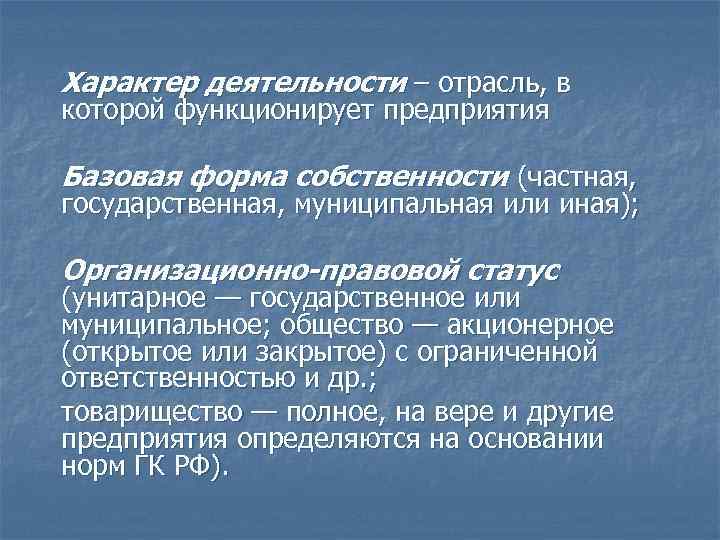 Характер деятельности – отрасль, в которой функционирует предприятия

Базовая форма собственности (частная, государственная, муниципальная или иная);

Организационно-правовой статус (унитарное — государственное или муниципальное; общество — акционерное (открытое или закрытое) с ограниченной ответственностью и др.;

товарищество — полное, на вере и другие предприятия определяются на основании норм ГК РФ).